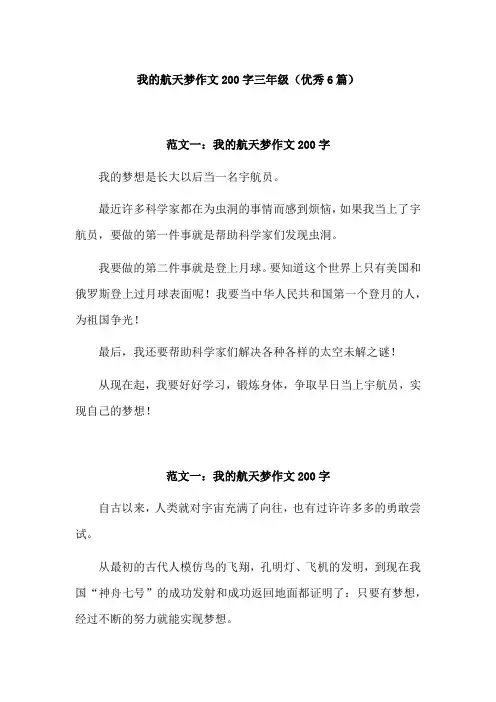 我的航天梦作文200字三年级（优秀6篇）

范文一：我的航天梦作文200字

我的梦想是长大以后当一名宇航员。

最近许多科学家都在为虫洞的事情而感到烦恼，如果我当上了宇航员，要做的第一件事就是帮助科学家们发现虫洞。

我要做的第二件事就是登上月球。要知道这个世界上只有美国和俄罗斯登上过月球表面呢！我要当中华人民共和国第一个登月的人，为祖国争光！

最后，我还要帮助科学家们解决各种各样的太空未解之谜！

从现在起，我要好好学习，锻炼身体，争取早日当上宇航员，实现自己的梦想！

范文一：我的航天梦作文200字

自古以来，人类就对宇宙充满了向往，也有过许许多多的勇敢尝试。

从最初的古代人模仿鸟的飞翔，孔明灯、飞机的发明，到现在我国“神舟七号”的成功发射和成功返回地面都证明了：只要有梦想，经过不断的努力就能实现梦想。